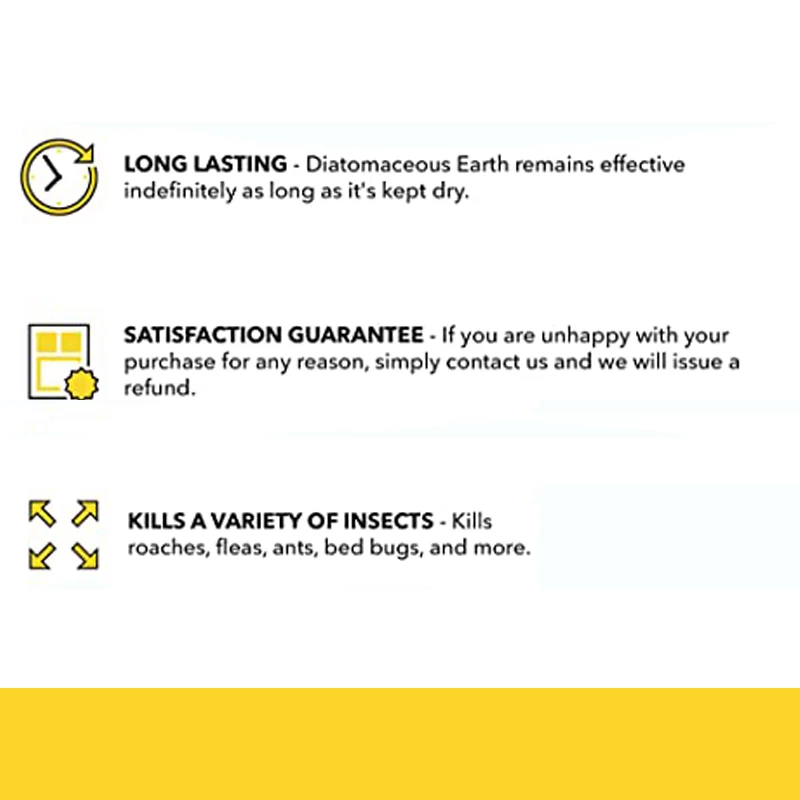 LONG LASTING - Diatomaceous Earth remains effective indefinitely as long as it's kept dry.

SATISFACTION GUARANTEE - If you are unhappy with your purchase for any reason, simply contact us and we will issue a refund.

KILLS A VARIETY OF INSECTS - Kills roaches, fleas, ants, bed bugs, and more.